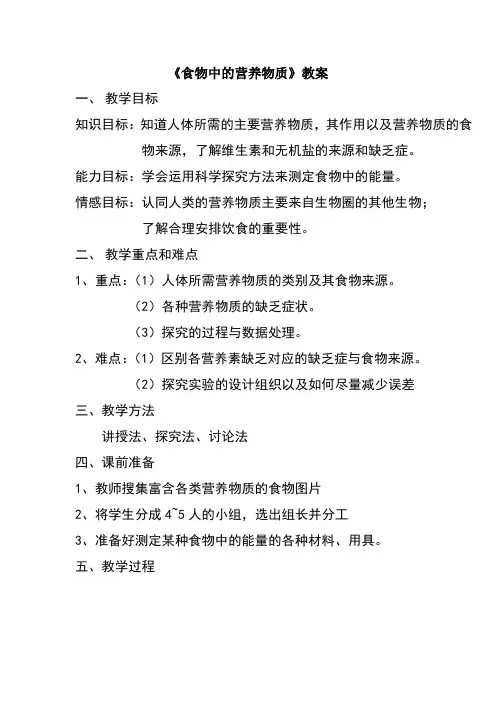 《食物中的营养物质》教案

一、 教学目标

知识目标：知道人体所需的主要营养物质，其作用以及营养物质的食物来源，了解维生素和无机盐的来源和缺乏症。

能力目标：学会运用科学探究方法来测定食物中的能量。

情感目标：认同人类的营养物质主要来自生物圈的其他生物；了解合理安排饮食的重要性。

二、 教学重点和难点

1、重点：（1）人体所需营养物质的类别及其食物来源。

（2）各种营养物质的缺乏症状。

（3）探究的过程与数据处理。

2、难点：（1）区别各营养素缺乏对应的缺乏症与食物来源。

（2）探究实验的设计组织以及如何尽量减少误差

三、教学方法

讲授法、探究法、讨论法

四、课前准备

1、教师搜集富含各类营养物质的食物图片

2、将学生分成 4~5 人的小组，选出组长并分工

3、准备好测定某种食物中的能量的各种材料、用具。

五、教学过程